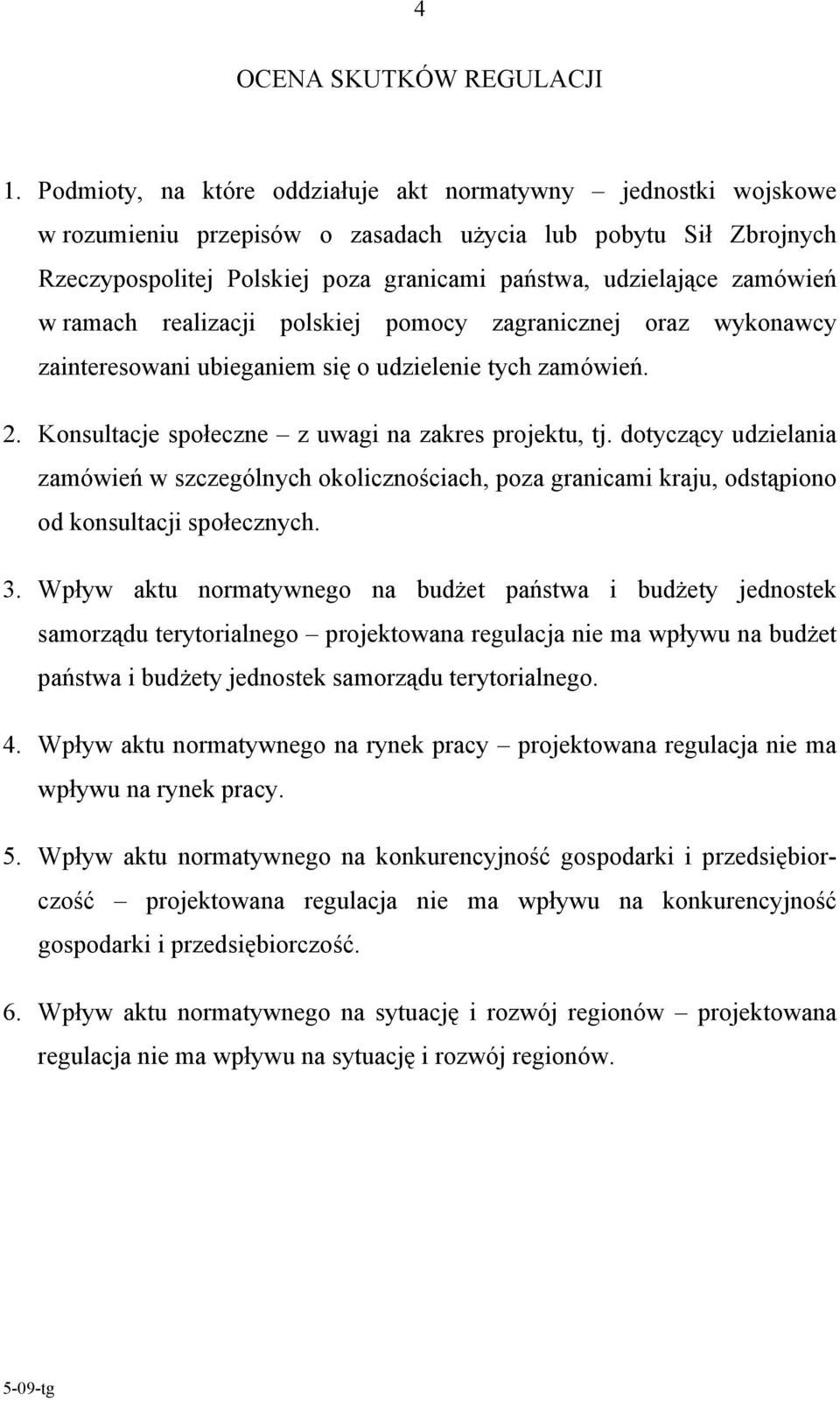 4

OCENA SKUTKÓW REGULACJI

1. Podmioty, na które oddziałuje akt normatywny – jednostki wojskowe w rozumieniu przepisów o zasadach użycia lub pobytu Sił Zbrojnych Rzeczypospolitej Polskiej poza granicami państwa, udzielające zamówień w ramach realizacji polskiej pomocy zagranicznej oraz wykonawcy zainteresowani ubieganiem się o udzielenie tych zamówień.

2. Konsultacje społeczne – z uwagi na zakres projektu, tj. dotyczący udzielania zamówień w szczególnych okolicznościach, poza granicami kraju, odstąpiono od konsultacji społecznych.

3. Wpływ aktu normatywnego na budżet państwa i budżety jednostek samorządu terytorialnego – projektowana regulacja nie ma wpływu na budżet państwa i budżety jednostek samorządu terytorialnego.

4. Wpływ aktu normatywnego na rynek pracy – projektowana regulacja nie ma wpływu na rynek pracy.

5. Wpływ aktu normatywnego na konkurencyjność gospodarki i przedsiębiorczość – projektowana regulacja nie ma wpływu na konkurencyjność gospodarki i przedsiębiorczość.

6. Wpływ aktu normatywnego na sytuację i rozwój regionów – projektowana regulacja nie ma wpływu na sytuację i rozwój regionów.

5-09-tg